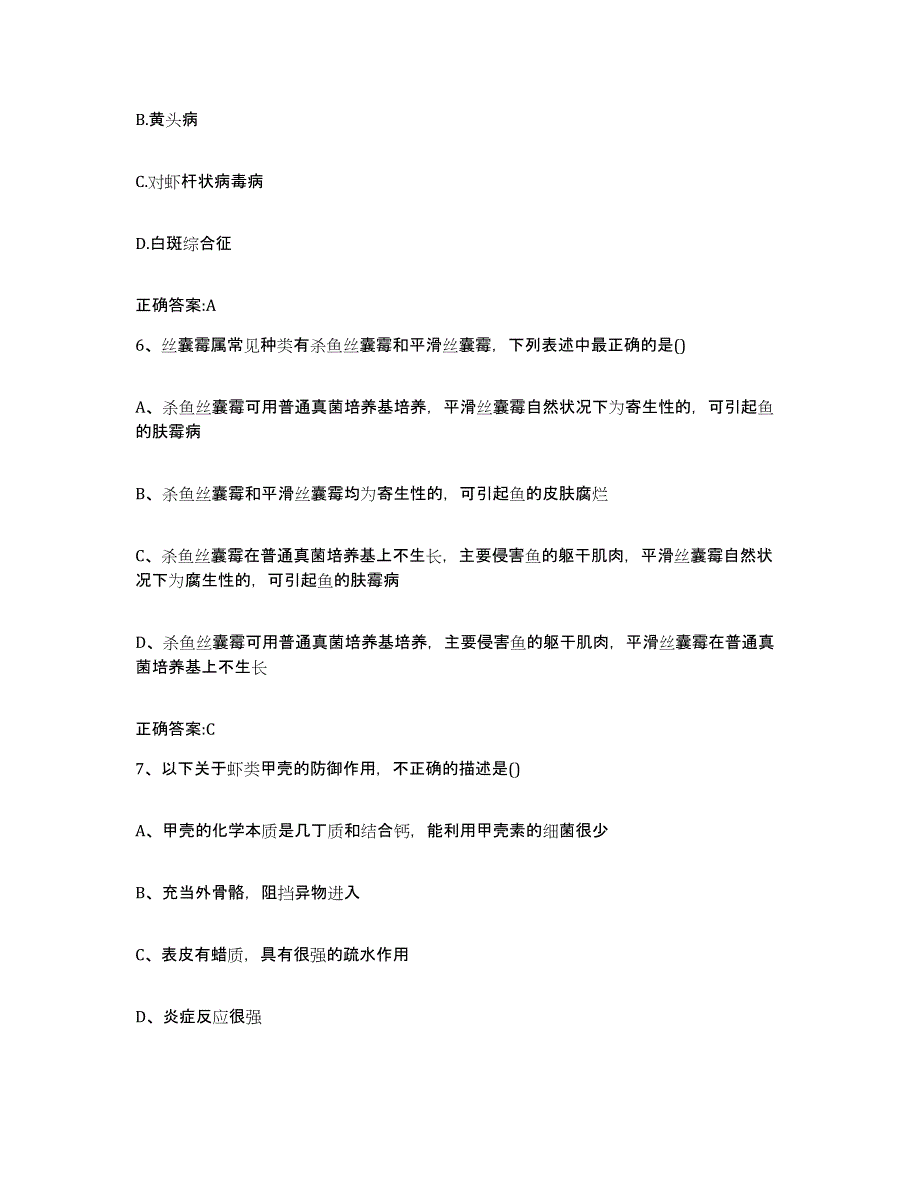 B.黄头病

C.对虾杆状病毒病

D.白斑综合征

正确答案:A

6、丝囊霉属常见种类有杀鱼丝囊霉和平滑丝囊霉，下列表述中最正确的是()

A、杀鱼丝囊霉可用普通真菌培养基培养，平滑丝囊霉自然状况下为寄生性的，可引起鱼的肤霉病

B、杀鱼丝囊霉和平滑丝囊霉均为寄生性的，可引起鱼的皮肤腐烂

C、杀鱼丝囊霉在普通真菌培养基上不生长，主要侵害鱼的躯干肌肉，平滑丝囊霉自然状况下为腐生性的，可引起鱼的肤霉病

D、杀鱼丝囊霉可用普通真菌培养基培养，主要侵害鱼的躯干肌肉，平滑丝囊霉在普通真菌培养基上不生长

正确答案:C

7、以下关于虾类甲壳的防御作用，不正确的描述是()

A、甲壳的化学本质是几丁质和结合钙，能利用甲壳素的细菌很少

B、充当外骨骼，阻挡异物进入

C、表皮有蜡质，具有很强的疏水作用

D、炎症反应很强